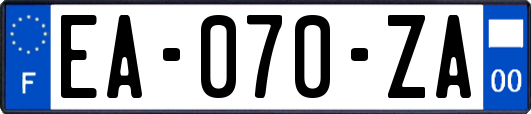 F
EA-070-ZA
00